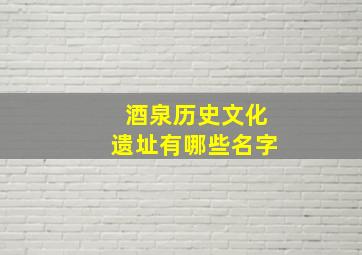 酒泉历史文化
遗址有哪些名字